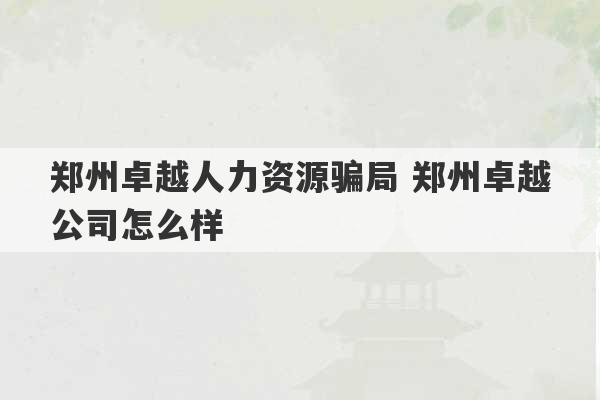 郑州卓越人力资源骗局 郑州卓越公司怎么样